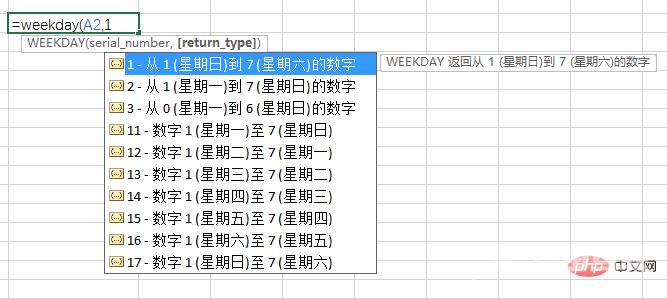 =weekday(A2,1

WEEKDAY(serial_number, [return_type])

1 - 从 1 (星期日)到 7 (星期六)的数字

WEEKDAY 返回从 1 (星期日)到 7 (星期六)的数字

2 - 从 1 (星期一)到 7 (星期日)的数字

3 - 从 0 (星期一)到 6 (星期日)的数字

11 - 数字 1 (星期一)至 7 (星期日)

12 - 数字 1 (星期二)至 7 (星期一)

13 - 数字 1 (星期三)至 7 (星期二)

14 - 数字 1 (星期四)至 7 (星期三)

15 - 数字 1 (星期五)至 7 (星期四)

16 - 数字 1 (星期六)至 7 (星期五)

17 - 数字 1 (星期日)至 7 (星期六)

php 中文网